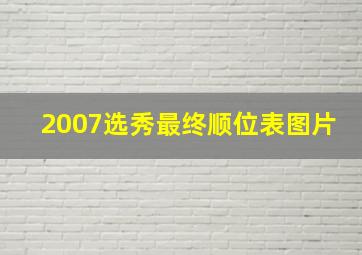 2007选秀最终顺位表图片